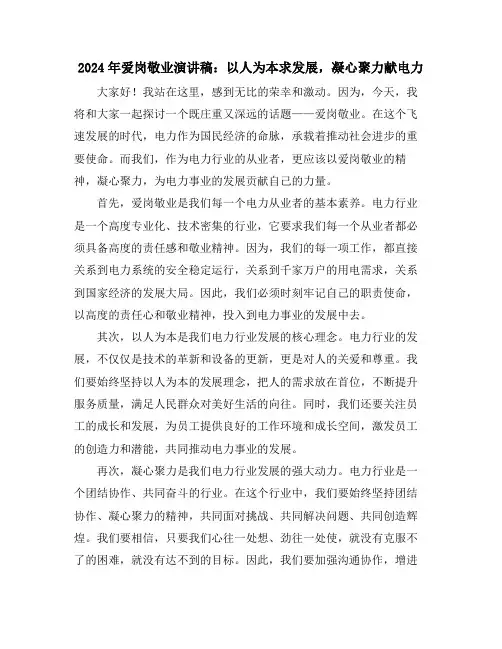 2024年爱岗敬业演讲稿：以人为本求发展，凝心聚力献电力

大家好！我站在这里，感到无比的荣幸和激动。因为，今天，我将和大家一起探讨一个既庄重又深远的话题——爱岗敬业。在这个飞速发展的时代，电力作为国民经济的命脉，承载着推动社会进步的重要使命。而我们，作为电力行业的从业者，更应该以爱岗敬业的精神，凝心聚力，为电力事业的发展贡献自己的力量。

首先，爱岗敬业是我们每一个电力从业者的基本素养。电力行业是一个高度专业化、技术密集的行业，它要求我们每一个从业者都必须具备高度的责任感和敬业精神。因为，我们的每一项工作，都直接关系到电力系统的安全稳定运行，关系到千家万户的用电需求，关系到国家经济的发展大局。因此，我们必须时刻牢记自己的职责使命，以高度的责任心和敬业精神，投入到电力事业的发展中去。

其次，以人为本是我们电力行业发展的核心理念。电力行业的发展，不仅仅是技术的革新和设备的更新，更是对人的关爱和尊重。我们要始终坚持以人为本的发展理念，把人的需求放在首位，不断提升服务质量，满足人民群众对美好生活的向往。同时，我们还要关注员工的成长和发展，为员工提供良好的工作环境和成长空间，激发员工的创造力和潜能，共同推动电力事业的发展。

再次，凝心聚力是我们电力行业发展的强大动力。电力行业是一个团结协作、共同奋斗的行业。在这个行业中，我们要始终坚持团结协作、凝心聚力的精神，共同面对挑战、共同解决问题、共同创造辉煌。我们要相信，只要我们心往一处想、劲往一处使，就没有克服不了的困难，就没有达不到的目标。因此，我们要加强沟通协作，增进